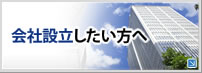 会社設立したい方へ